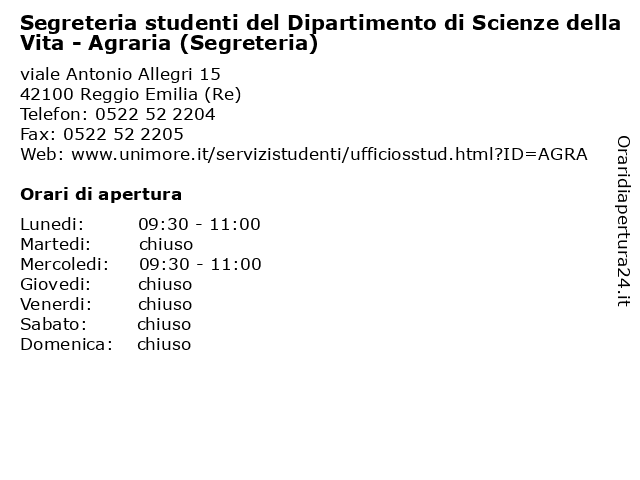 Segreteria studenti del Dipartimento di Scienze della Vita - Agraria (Segreteria)

viale Antonio Allegri 15
42100 Reggio Emilia (Re)
Telefon: 0522 52 2204
Fax: 0522 52 2205
Web: www.unimore.it/servizistudenti/ufficiosstud.html?ID=AGRA

Orari di apertura

| | |
|---|---|
| Lunedi: | 09:30 - 11:00 |
| Martedi: | chiuso |
| Mercoledi: | 09:30 - 11:00 |
| Giovedi: | chiuso |
| Venerdi: | chiuso |
| Sabato: | chiuso |
| Domenica: | chiuso |

Oraridiapertura24.it